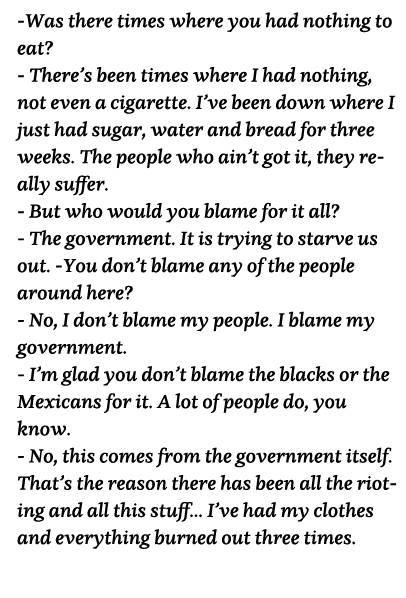 -Was there times where you had nothing to eat?
- There's been times where I had nothing, not even a cigarette. I've been down where I just had sugar, water and bread for three weeks. The people who ain't got it, they really suffer.
- But who would you blame for it all?
- The government. It is trying to starve us out. -You don't blame any of the people around here?
- No, I don't blame my people. I blame my government.
- I'm glad you don't blame the blacks or the Mexicans for it. A lot of people do, you know.
- No, this comes from the government itself. That's the reason there has been all the rioting and all this stuff... I've had my clothes and everything burned out three times.